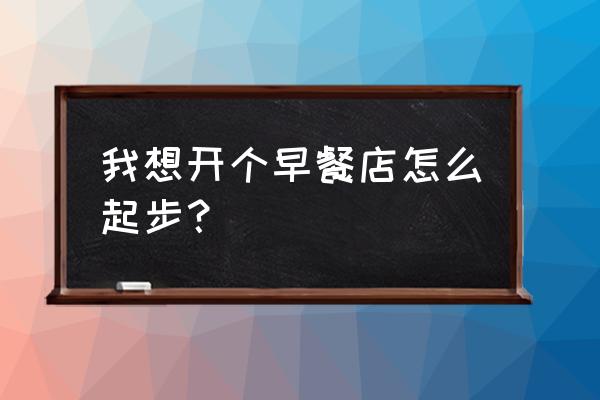 我想开个早餐店怎么起步？